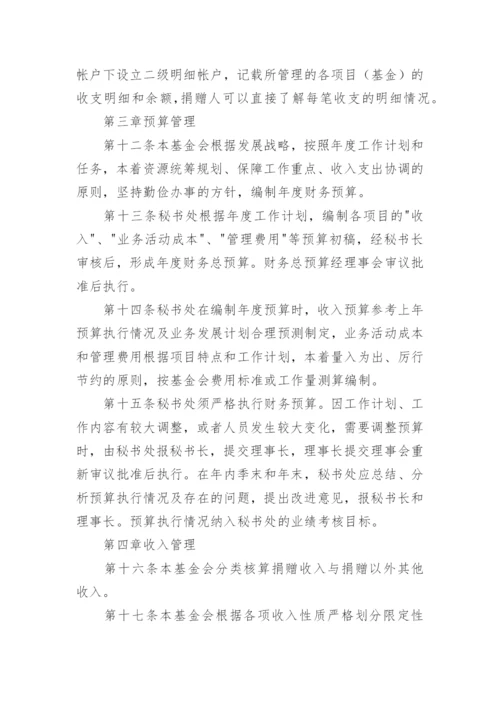 帐户下设立二级明细帐户，记载所管理的各项目（基金）的收支明细和余额，捐赠人可以直接了解每笔收支的明细情况。

第三章预算管理

第十二条本基金会根据发展战略，按照年度工作计划和任务，本着资源统筹规划、保障工作重点、收入支出协调的原则，坚持勤俭办事的方针，编制年度财务预算。

第十三条秘书处根据年度工作计划，编制各项目的"收入"、"业务活动成本"、"管理费用"等预算初稿，经秘书长审核后，形成年度财务总预算。财务总预算经理事会审议批准后执行。

第十四条秘书处在编制年度预算时，收入预算参考上年预算执行情况及业务发展计划合理预测制定，业务活动成本和管理费用根据项目特点和工作计划，本着量入为出、厉行节约的原则，按基金会费用标准或工作量测算编制。

第十五条秘书处须严格执行财务预算。因工作计划、工作内容有较大调整，或者人员发生较大变化，需要调整预算时，由秘书处报秘书长，提交理事长，理事长提交理事会重新审议批准后执行。在年内季末和年末，秘书处应总结、分析预算执行情况及存在的问题，提出改进意见，报秘书长和理事长。预算执行情况纳入秘书处的业绩考核目标。

第四章收入管理

第十六条本基金会分类核算捐赠收入与捐赠以外其他收入。

第十七条本基金会根据各项收入性质严格划分限定性